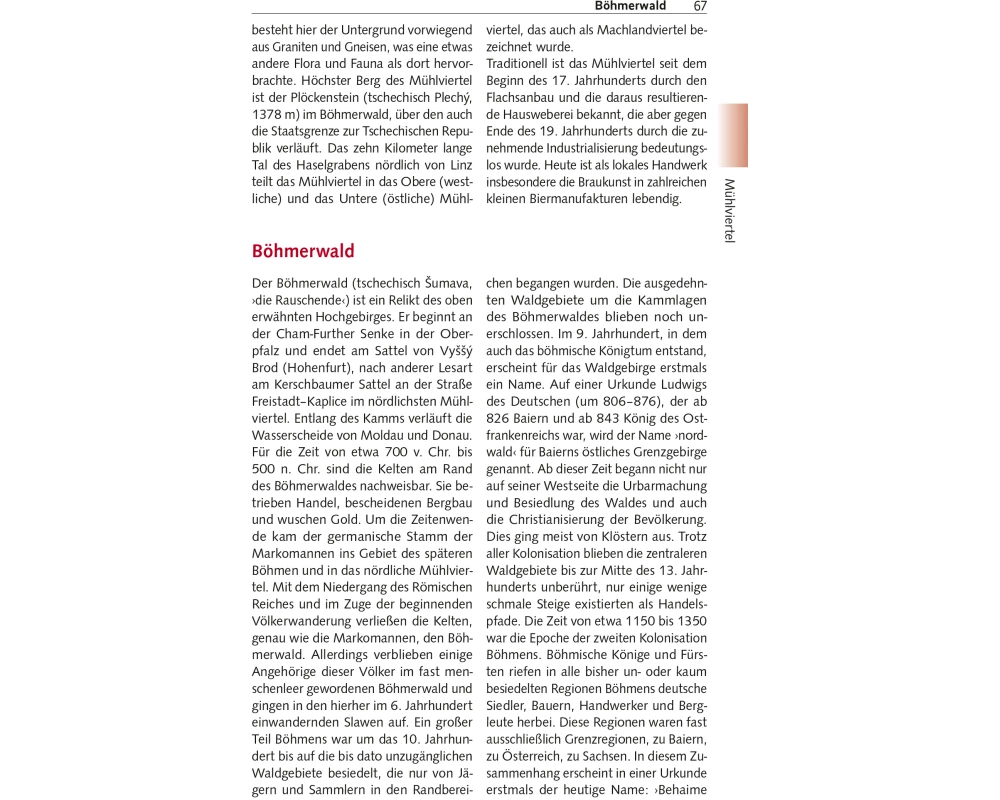 Böhmerwald 67

besteht hier der Untergrund vorwiegend aus Graniten und Gneisen, was eine etwas andere Flora und Fauna als dort hervorbrachte. Höchster Berg des Mühlviertel ist der Plöckenstein (tschechisch Plechý, 1378 m) im Böhmerwald, über den auch die Staatsgrenze zur Tschechischen Republik verläuft. Das zehn Kilometer lange Tal des Haselgrabens nördlich von Linz teilt das Mühlviertel in das Obere (westliche) und das Untere (östliche) Mühlviertel, das auch als Machlandviertel bezeichnet wurde.

Traditionell ist das Mühlviertel seit dem Beginn des 17. Jahrhunderts durch den Flachsanbau und die daraus resultierende Hausweberei bekannt, die aber gegen Ende des 19. Jahrhunderts durch die zunehmende Industrialisierung bedeutungslos wurde. Heute ist als lokales Handwerk insbesondere die Braukunst in zahlreichen kleinen Biermanufakturen lebendig.

Mühlviertel

Böhmerwald

Der Böhmerwald (tschechisch Šumava, ›die Rauschende‹) ist ein Relikt des oben erwähnten Hochgebirges. Er beginnt an der Cham-Further Senke in der Oberpfalz und endet am Sattel von Vyšší Brod (Hohenfurt), nach anderer Lesart am Kerschbaumer Sattel an der Straße Freistadt–Kaplice im nördlichsten Mühlviertel. Entlang des Kamms verläuft die Wasserscheide von Moldau und Donau. Für die Zeit von etwa 700 v. Chr. bis 500 n. Chr. sind die Kelten am Rand des Böhmerwaldes nachweisbar. Sie betrieben Handel, bescheidenen Bergbau und wuschen Gold. Um die Zeitenwende kam der germanische Stamm der Markomannen ins Gebiet des späteren Böhmen und in das nördliche Mühlviertel. Mit dem Niedergang des Römischen Reiches und im Zuge der beginnenden Völkerwanderung verließen die Kelten, genau wie die Markomannen, den Böhmerwald. Allerdings verblieben einige Angehörige dieser Völker im fast menschenleer gewordenen Böhmerwald und gingen in den hierher im 6. Jahrhundert einwandernden Slawen auf. Ein großer Teil Böhmens war um das 10. Jahrhundert bis auf die bis dato unzugänglichen Waldgebiete besiedelt, die nur von Jägern und Sammlern in den Randbereichen begangen wurden. Die ausgedehnten Waldgebiete um die Kammlagen des Böhmerwaldes blieben noch unerschlossen. Im 9. Jahrhundert, in dem auch das böhmische Königtum entstand, erscheint für das Waldgebirge erstmals ein Name. Auf einer Urkunde Ludwigs des Deutschen (um 806–876), der ab 826 Baiern und ab 843 König des Ostfrankenreichs war, wird der Name ›nordwald‹ für Baierns östliches Grenzgebirge genannt. Ab dieser Zeit begann nicht nur auf seiner Westseite die Urbarmachung und Besiedlung des Waldes und auch die Christianisierung der Bevölkerung. Dies ging meist von Klöstern aus. Trotz aller Kolonisation blieben die zentraleren Waldgebiete bis zur Mitte des 13. Jahrhunderts unberührt, nur einige wenige schmale Steige existierten als Handelspfade. Die Zeit von etwa 1150 bis 1350 war die Epoche der zweiten Kolonisation Böhmens. Böhmische Könige und Fürsten riefen in alle bisher un- oder kaum besiedelten Regionen Böhmens deutsche Siedler, Bauern, Handwerker und Bergleute herbei. Diese Regionen waren fast ausschließlich Grenzregionen, zu Baiern, zu Österreich, zu Sachsen. In diesem Zusammenhang erscheint in einer Urkunde erstmals der heutige Name: ›Behaime